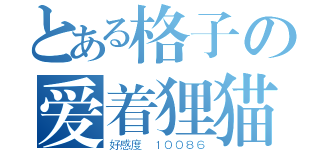 とある格子の
爱着狸猫
好感度　10086